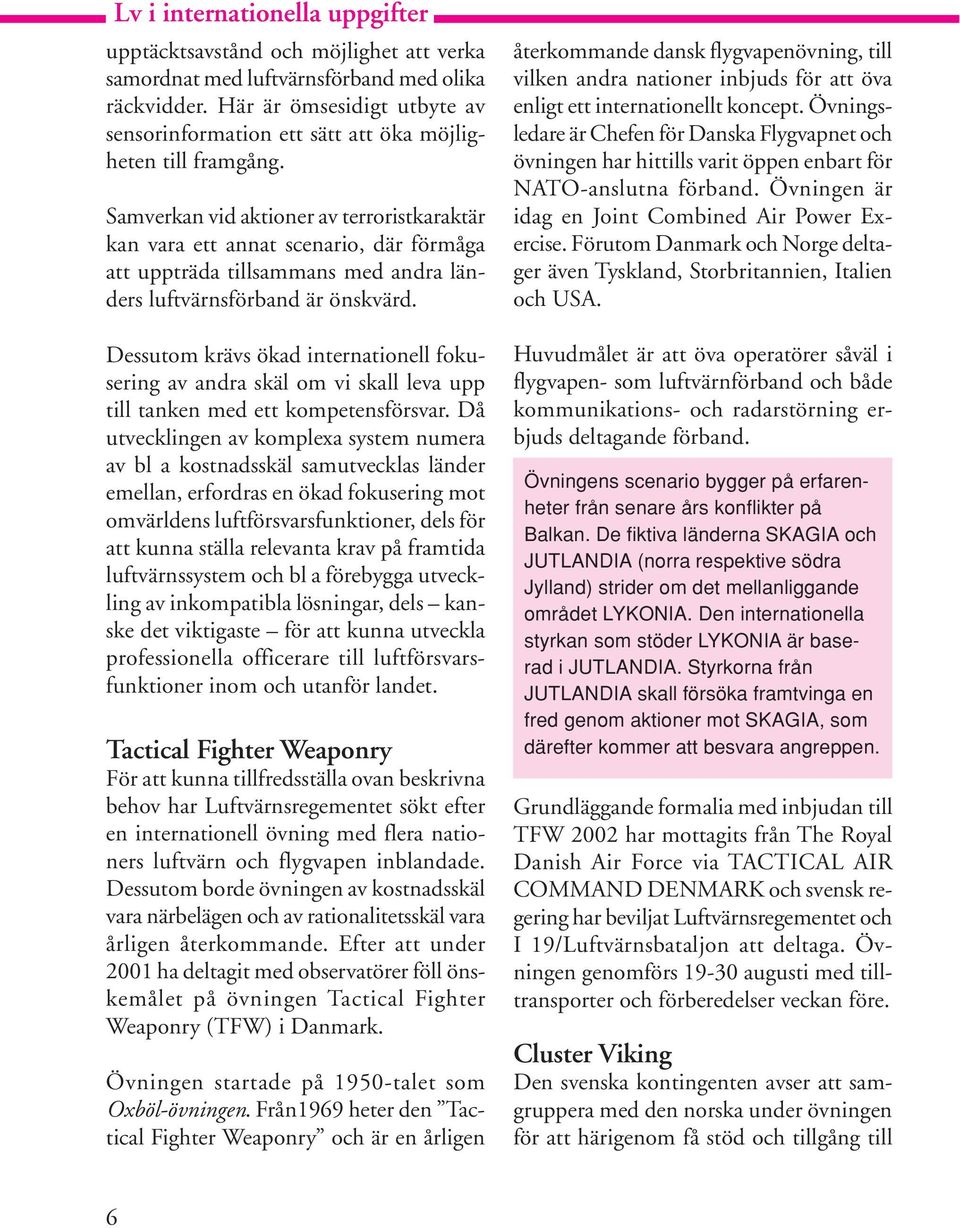 Lv i internationella uppgifter

upptäcktsavstånd och möjlighet att verka samordnat med luftvärnsförband med olika räckvidder. Här är ömsesidigt utbyte av sensorinformation ett sätt att öka möjligheten till framgång.

Samverkan vid aktioner av terroristkaraktär kan vara ett annat scenario, där förmåga att uppträda tillsammans med andra länders luftvärnsförband är önskvärd.

Dessutom krävs ökad internationell fokusering av andra skäl om vi skall leva upp till tanken med ett kompetensförsvar. Då utvecklingen av komplexa system numera av bl a kostnadsskäl samutvecklas länder emellan, erfordras en ökad fokusering mot omvärldens luftförsvarsfunktioner, dels för att kunna ställa relevanta krav på framtida luftvärnssystem och bl a förebygga utveckling av inkompatibla lösningar, dels – kanske det viktigaste – för att kunna utveckla professionella officerare till luftförsvarsfunktioner inom och utanför landet.

Tactical Fighter Weaponry
För att kunna tillfredsställa ovan beskrivna behov har Luftvärnsregementet sökt efter en internationell övning med flera nationers luftvärn och flygvapen inblandade. Dessutom borde övningen av kostnadsskäl vara närbelägen och av rationalitetsskäl vara årligen återkommande. Efter att under 2001 ha deltagit med observatörer föll önskemålet på övningen Tactical Fighter Weaponry (TFW) i Danmark.

Övningen startade på 1950-talet som Oxböl-övningen. Från1969 heter den ”Tactical Fighter Weaponry” och är en årligen återkommande dansk flygvapenövning, till vilken andra nationer inbjuds för att öva enligt ett internationellt koncept. Övningsledare är Chefen för Danska Flygvapnet och övningen har hittills varit öppen enbart för NATO-anslutna förband. Övningen är idag en Joint Combined Air Power Exercise. Förutom Danmark och Norge deltager även Tyskland, Storbritannien, Italien och USA.

Huvudmålet är att öva operatörer såväl i flygvapen- som luftvärnförband och både kommunikations- och radarstörning erbjuds deltagande förband.

Övningens scenario bygger på erfarenheter från senare års konflikter på Balkan. De fiktiva länderna SKAGIA och JUTLANDIA (norra respektive södra Jylland) strider om det mellanliggande området LYKONIA. Den internationella styrkan som stöder LYKONIA är baserad i JUTLANDIA. Styrkorna från JUTLANDIA skall försöka framtvinga en fred genom aktioner mot SKAGIA, som därefter kommer att besvara angreppen.

Grundläggande formalia med inbjudan till TFW 2002 har mottagits från The Royal Danish Air Force via TACTICAL AIR COMMAND DENMARK och svensk regering har beviljat Luftvärnsregementet och I 19/Luftvärnsbataljon att deltaga. Övningen genomförs 19-30 augusti med tilltransporter och förberedelser veckan före.

Cluster Viking
Den svenska kontingenten avser att samgruppera med den norska under övningen för att härigenom få stöd och tillgång till

6